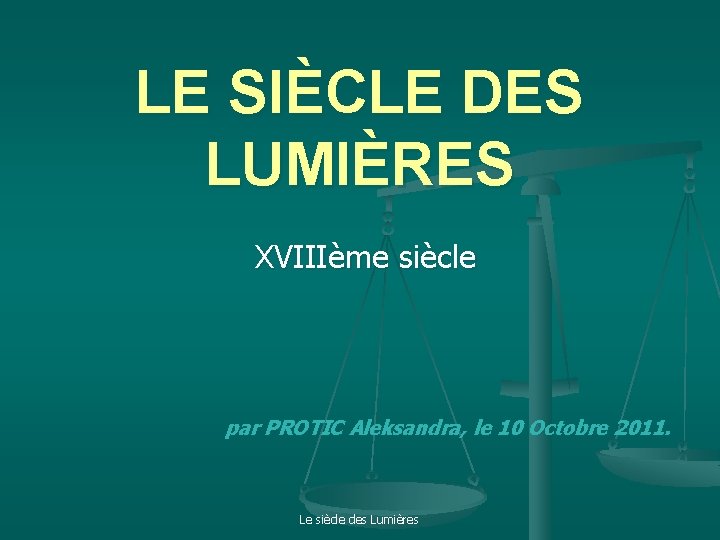 LE SIÈCLE DES LUMIÈRES

XVIIIème siècle

par PROTIC Aleksandra, le 10 Octobre 2011.

Le siècle des Lumières